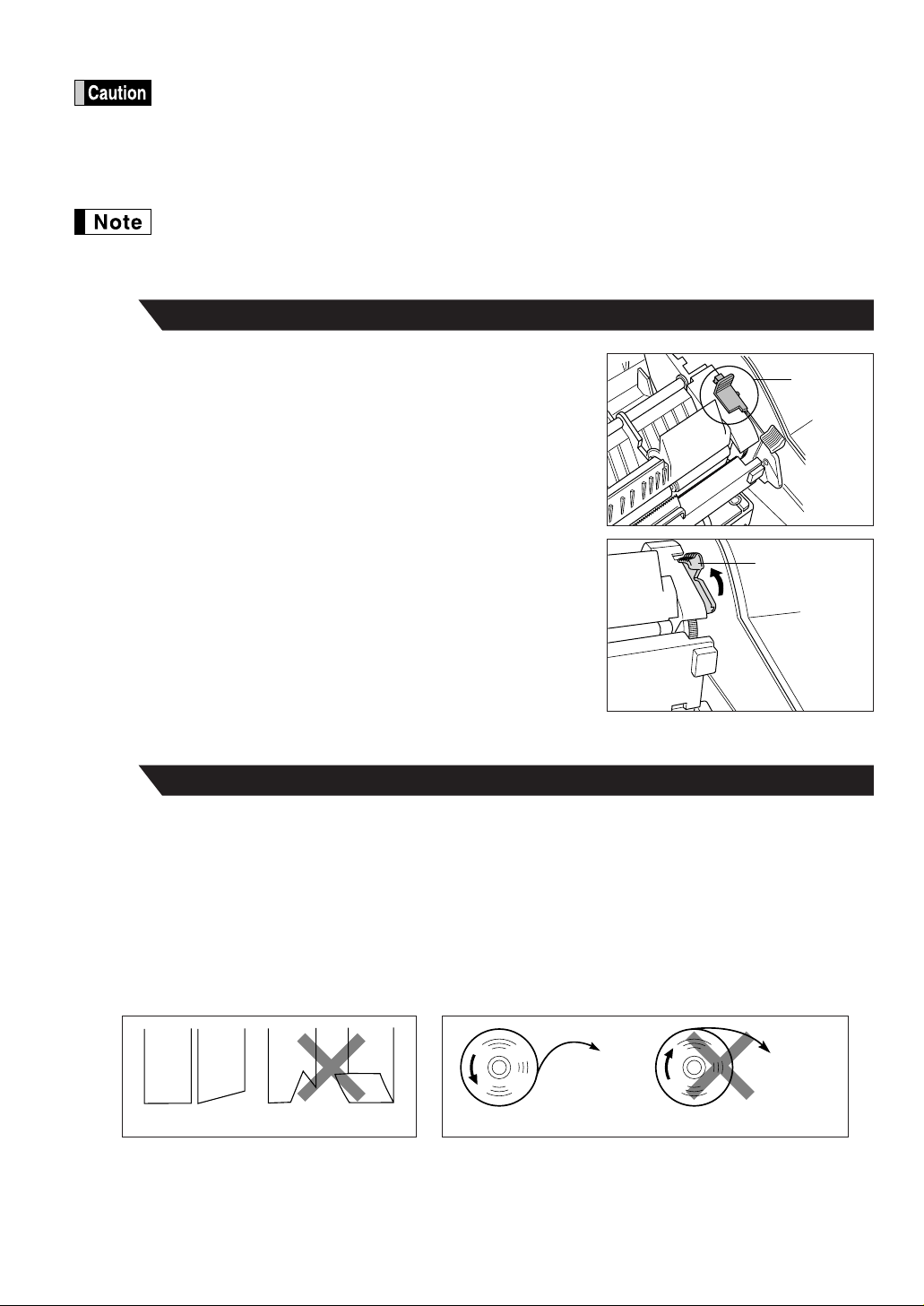 Caution

Note